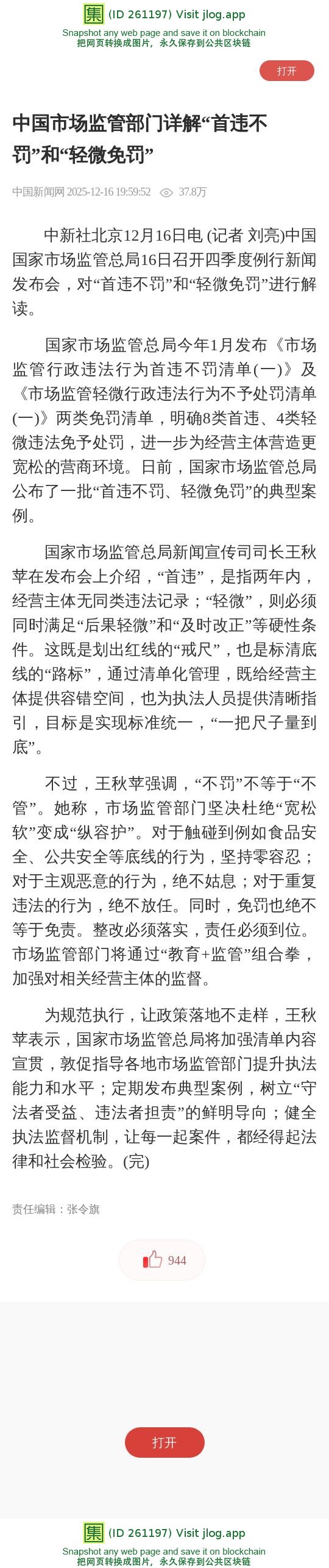 集 (ID 261197) Visit jlog.app
Snapshot any web page and save it on blockchain
把网页转换成图片，永久保存到公共区块链

打开

中国市场监管部门详解“首违不罚”和“轻微免罚”

中国新闻网 2025-12-16 19:59:52 37.8万

中新社北京12月16日电 (记者 刘亮)中国国家市场监管总局16日召开四季度例行新闻发布会，对“首违不罚”和“轻微免罚”进行解读。

国家市场监管总局今年1月发布《市场监管行政违法行为首违不罚清单(一)》及《市场监管轻微行政违法行为不予处罚清单(一)》两类免罚清单，明确8类首违、4类轻微违法免予处罚，进一步为经营主体营造更宽松的营商环境。日前，国家市场监管总局公布了一批“首违不罚、轻微免罚”的典型案例。

国家市场监管总局新闻宣传司司长王秋苹在发布会上介绍，“首违”，是指两年内，经营主体无同类违法记录；“轻微”，则必须同时满足“后果轻微”和“及时改正”等硬性条件。这既是划出红线的“戒尺”，也是标清底线的“路标”，通过清单化管理，既给经营主体提供容错空间，也为执法人员提供清晰指引，目标是实现标准统一，“一把尺子量到底”。

不过，王秋苹强调，“不罚”不等于“不管”。她称，市场监管部门坚决杜绝“宽松软”变成“纵容护”。对于触碰到例如食品安全、公共安全等底线的行为，坚持零容忍；对于主观恶意的行为，绝不姑息；对于重复违法的行为，绝不放任。同时，免罚也绝不等于免责。整改必须落实，责任必须到位。市场监管部门将通过“教育+监管”组合拳，加强对相关经营主体的监督。

为规范执行，让政策落地不走样，王秋苹表示，国家市场监管总局将加强清单内容宣贯，敦促指导各地市场监管部门提升执法能力和水平；定期发布典型案例，树立“守法者受益、违法者担责”的鲜明导向；健全执法监督机制，让每一起案件，都经得起法律和社会检验。(完)

责任编辑：张令旗

944

打开

集 (ID 261197) Visit jlog.app
Snapshot any web page and save it on blockchain
把网页转换成图片，永久保存到公共区块链